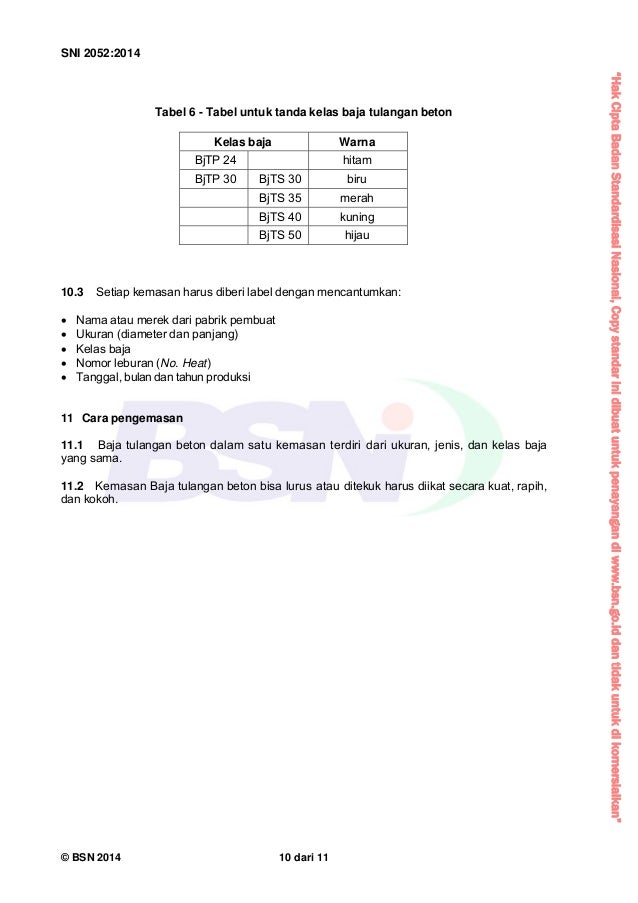 SNI 2052:2014

Tabel 6 - Tabel untuk tanda kelas baja tulangan beton

| Kelas baja | | Warna |
|---|---|---|
| BjTP 24 | | hitam |
| BjTP 30 | BjTS 30 | biru |
| | BjTS 35 | merah |
| | BjTS 40 | kuning |
| | BjTS 50 | hijau |

10.3 Setiap kemasan harus diberi label dengan mencantumkan:

• Nama atau merek dari pabrik pembuat
• Ukuran (diameter dan panjang)
• Kelas baja
• Nomor leburan (No. Heat)
• Tanggal, bulan dan tahun produksi

11 Cara pengemasan

11.1 Baja tulangan beton dalam satu kemasan terdiri dari ukuran, jenis, dan kelas baja yang sama.

11.2 Kemasan Baja tulangan beton bisa lurus atau ditekuk harus diikat secara kuat, rapih, dan kokoh.

BSN

"Hak Cipta Badan Standardisasi Nasional, Copy standar ini dibuat untuk penayangan di www.bsn.go.id dan tidak untuk di komersialkan"

© BSN 2014 10 dari 11